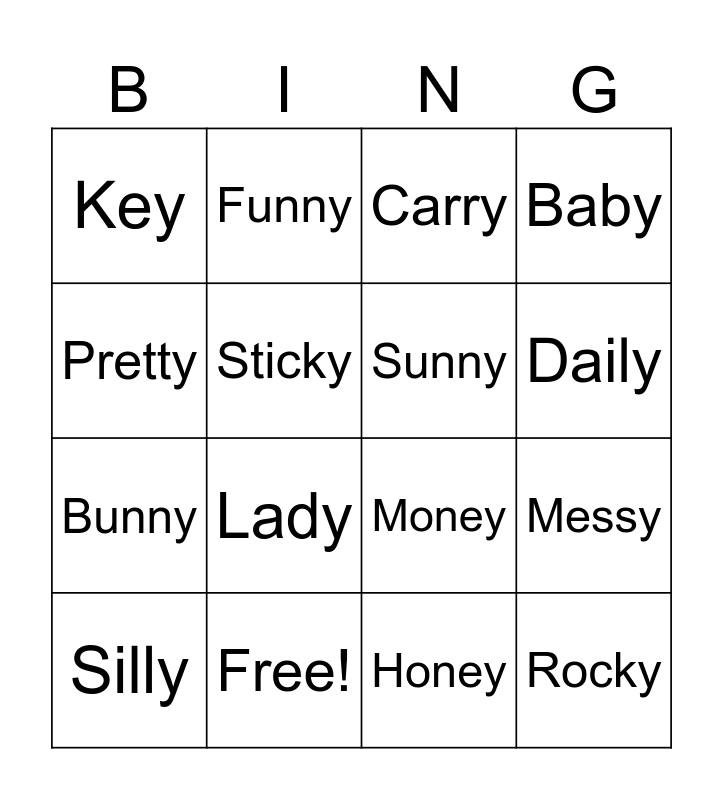 | B | I | N | G |
|---|---|---|---|
| Key | Funny | Carry | Baby |
| Pretty | Sticky | Sunny | Daily |
| Bunny | Lady | Money | Messy |
| Silly | Free! | Honey | Rocky |